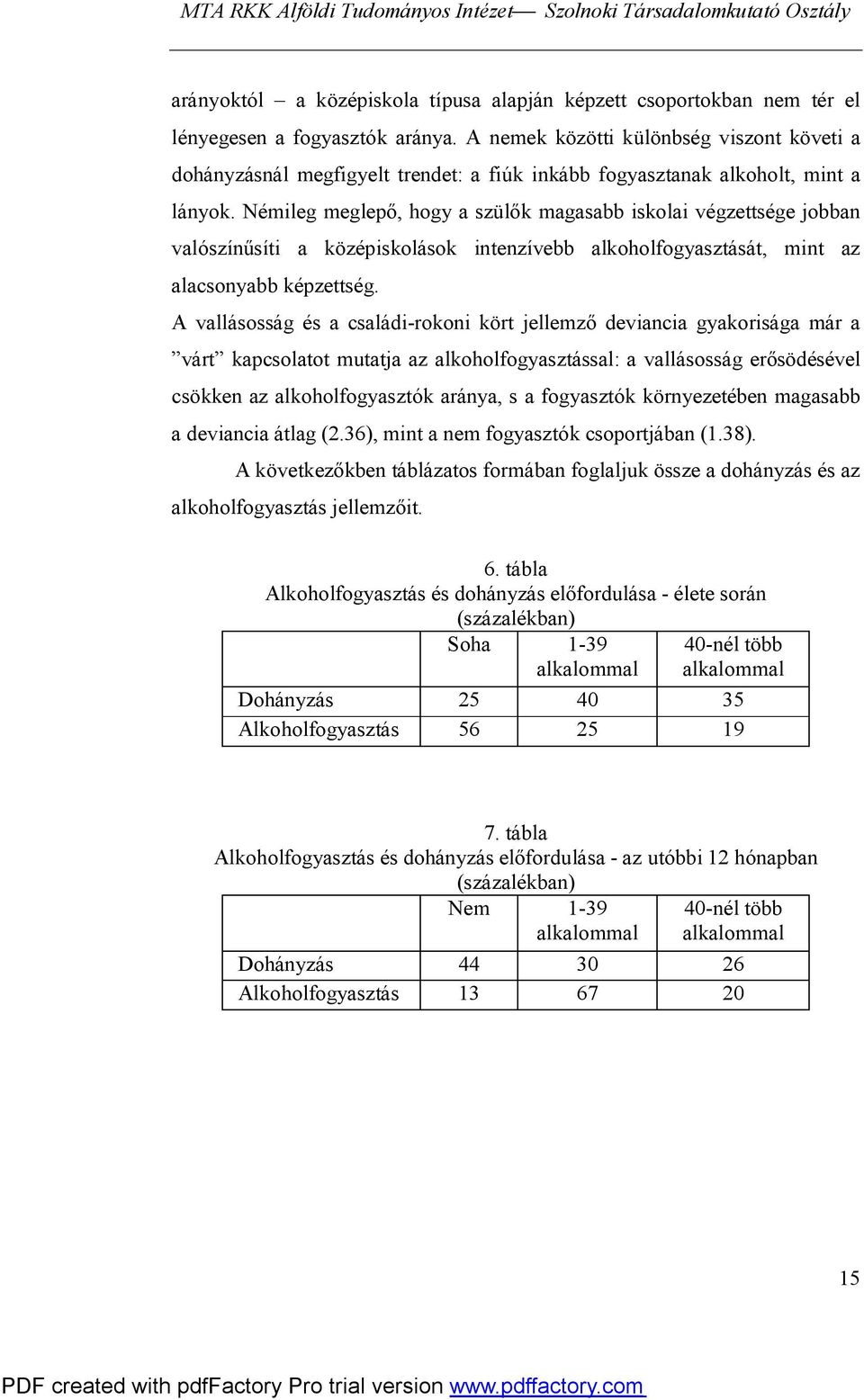 MTA RKK Alföldi Tudományos Intézet— Szolnoki Társadalomkutató Osztály

arányoktól – a középiskola típusa alapján képzett csoportokban nem tér el lényegesen a fogyasztók aránya. A nemek közötti különbség viszont követi a dohányzásnál megfigyelt trendet: a fiúk inkább fogyasztanak alkoholt, mint a lányok. Némileg meglepő, hogy a szülők magasabb iskolai végzettsége jobban valószínűsíti a középiskolások intenzívebb alkoholfogyasztását, mint az alacsonyabb képzettség.

A vallásosság és a családi-rokoni kört jellemző deviancia gyakorisága már a ”várt” kapcsolatot mutatja az alkoholfogyasztással: a vallásosság erősödésével csökken az alkoholfogyasztók aránya, s a fogyasztók környezetében magasabb a deviancia átlag (2.36), mint a nem fogyasztók csoportjában (1.38).

A következőkben táblázatos formában foglaljuk össze a dohányzás és az alkoholfogyasztás jellemzőit.

6. tábla
Alkoholfogyasztás és dohányzás előfordulása - élete során (százalékban)

| | Soha | 1-39 alkalommal | 40-nél több alkalommal |
|---|---|---|---|
| Dohányzás | 25 | 40 | 35 |
| Alkoholfogyasztás | 56 | 25 | 19 |

7. tábla
Alkoholfogyasztás és dohányzás előfordulása - az utóbbi 12 hónapban (százalékban)

| | Nem | 1-39 alkalommal | 40-nél több alkalommal |
|---|---|---|---|
| Dohányzás | 44 | 30 | 26 |
| Alkoholfogyasztás | 13 | 67 | 20 |

15

PDF created with pdfFactory Pro trial version www.pdffactory.com